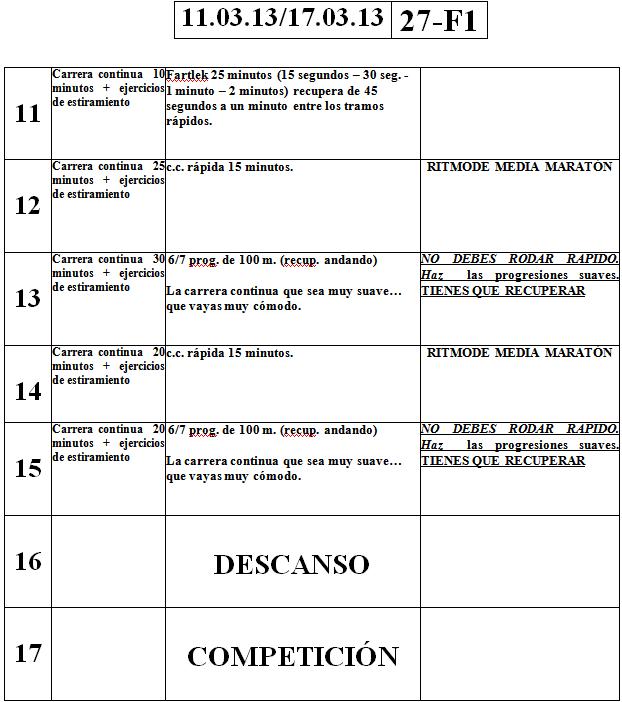 | 11.03.13/17.03.13 | 27-F1 |
|---|---|

| | | | |
|---|---|---|---|
| 11 | Carrera continua 10 minutos + ejercicios de estiramiento | Fartlek 25 minutos (15 segundos – 30 seg. - 1 minuto – 2 minutos) recupera de 45 segundos a un minuto entre los tramos rápidos. | |
| 12 | Carrera continua 25 minutos + ejercicios de estiramiento | c.c. rápida 15 minutos. | RITMODE MEDIA MARATON |
| 13 | Carrera continua 30 minutos + ejercicios de estiramiento | 6/7 prog. de 100 m. (recup. andando) La carrera continua que sea muy suave… que vayas muy cómodo. | NO DEBES RODAR RAPIDO. Haz las progresiones suaves. TIENES QUE RECUPERAR |
| 14 | Carrera continua 20 minutos + ejercicios de estiramiento | c.c. rápida 15 minutos. | RITMODE MEDIA MARATON |
| 15 | Carrera continua 20 minutos + ejercicios de estiramiento | 6/7 prog. de 100 m. (recup. andando) La carrera continua que sea muy suave… que vayas muy cómodo. | NO DEBES RODAR RAPIDO. Haz las progresiones suaves. TIENES QUE RECUPERAR |
| 16 | | DESCANSO | |
| 17 | | COMPETICIÓN | |